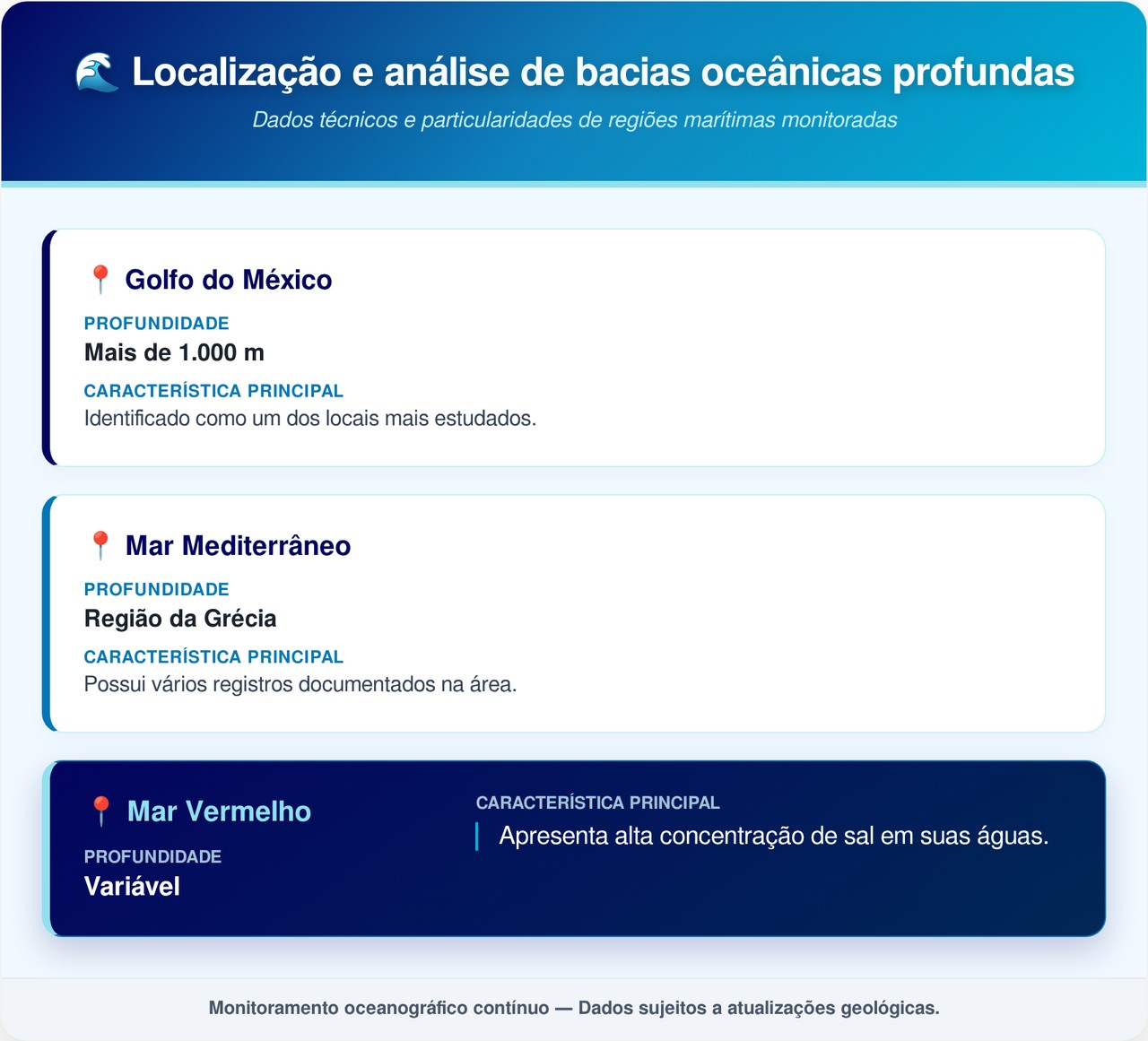 🌊 Localização e análise de bacias oceânicas profundas

Dados técnicos e particularidades de regiões marítimas monitoradas

📍 Golfo do México

PROFUNDIDADE

Mais de 1.000 m

CARACTERÍSTICA PRINCIPAL

Identificado como um dos locais mais estudados.

📍 Mar Mediterrâneo

PROFUNDIDADE

Região da Grécia

CARACTERÍSTICA PRINCIPAL

Possui vários registros documentados na área.

📍 Mar Vermelho

PROFUNDIDADE

Variável

CARACTERÍSTICA PRINCIPAL

Apresenta alta concentração de sal em suas águas.

Monitoramento oceanográfico contínuo — Dados sujeitos a atualizações geológicas.